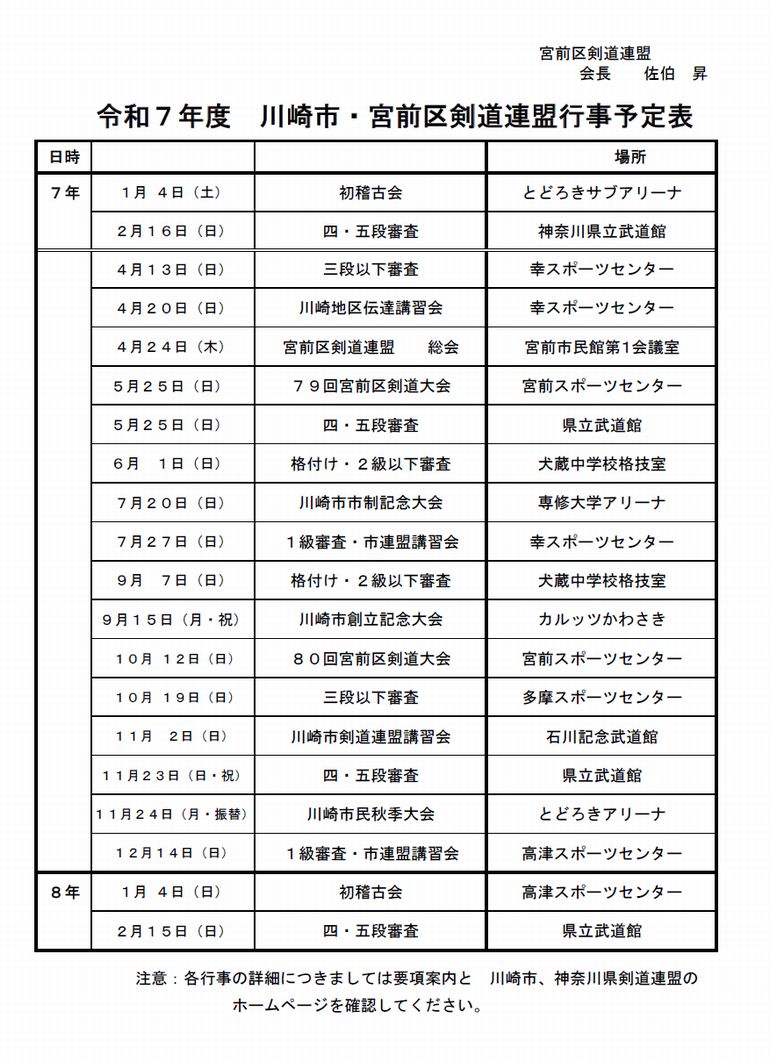 宮前区剣道連盟
会長　佐伯　昇

令和７年度　川崎市・宮前区剣道連盟行事予定表

| 日時 | | | 場所 |
|---|---|---|---|
| ７年 | １月 ４日（土） | 初稽古会 | とどろきサブアリーナ |
| | ２月１６日（日） | 四・五段審査 | 神奈川県立武道館 |
| | ４月１３日（日） | 三段以下審査 | 幸スポーツセンター |
| | ４月２０日（日） | 川崎地区伝達講習会 | 幸スポーツセンター |
| | ４月２４日（木） | 宮前区剣道連盟　総会 | 宮前市民館第１会議室 |
| | ５月２５日（日） | ７９回宮前区剣道大会 | 宮前スポーツセンター |
| | ５月２５日（日） | 四・五段審査 | 県立武道館 |
| | ６月　１日（日） | 格付け・２級以下審査 | 犬蔵中学校格技室 |
| | ７月２０日（日） | 川崎市市制記念大会 | 専修大学アリーナ |
| | ７月２７日（日） | １級審査・市連盟講習会 | 幸スポーツセンター |
| | ９月　７日（日） | 格付け・２級以下審査 | 犬蔵中学校格技室 |
| | ９月１５日（月・祝） | 川崎市創立記念大会 | カルッツかわさき |
| | １０月 １２日（日） | ８０回宮前区剣道大会 | 宮前スポーツセンター |
| | １０月 １９日（日） | 三段以下審査 | 多摩スポーツセンター |
| | １１月　２日（日） | 川崎市剣道連盟講習会 | 石川記念武道館 |
| | １１月２３日（日・祝） | 四・五段審査 | 県立武道館 |
| | １１月２４日（月・振替） | 川崎市民秋季大会 | とどろきアリーナ |
| | １２月１４日（日） | １級審査・市連盟講習会 | 高津スポーツセンター |
| ８年 | １月 ４日（日） | 初稽古会 | 高津スポーツセンター |
| | ２月１５日（日） | 四・五段審査 | 県立武道館 |

注意：各行事の詳細につきましては要項案内と　川崎市、神奈川県剣道連盟のホームページを確認してください。